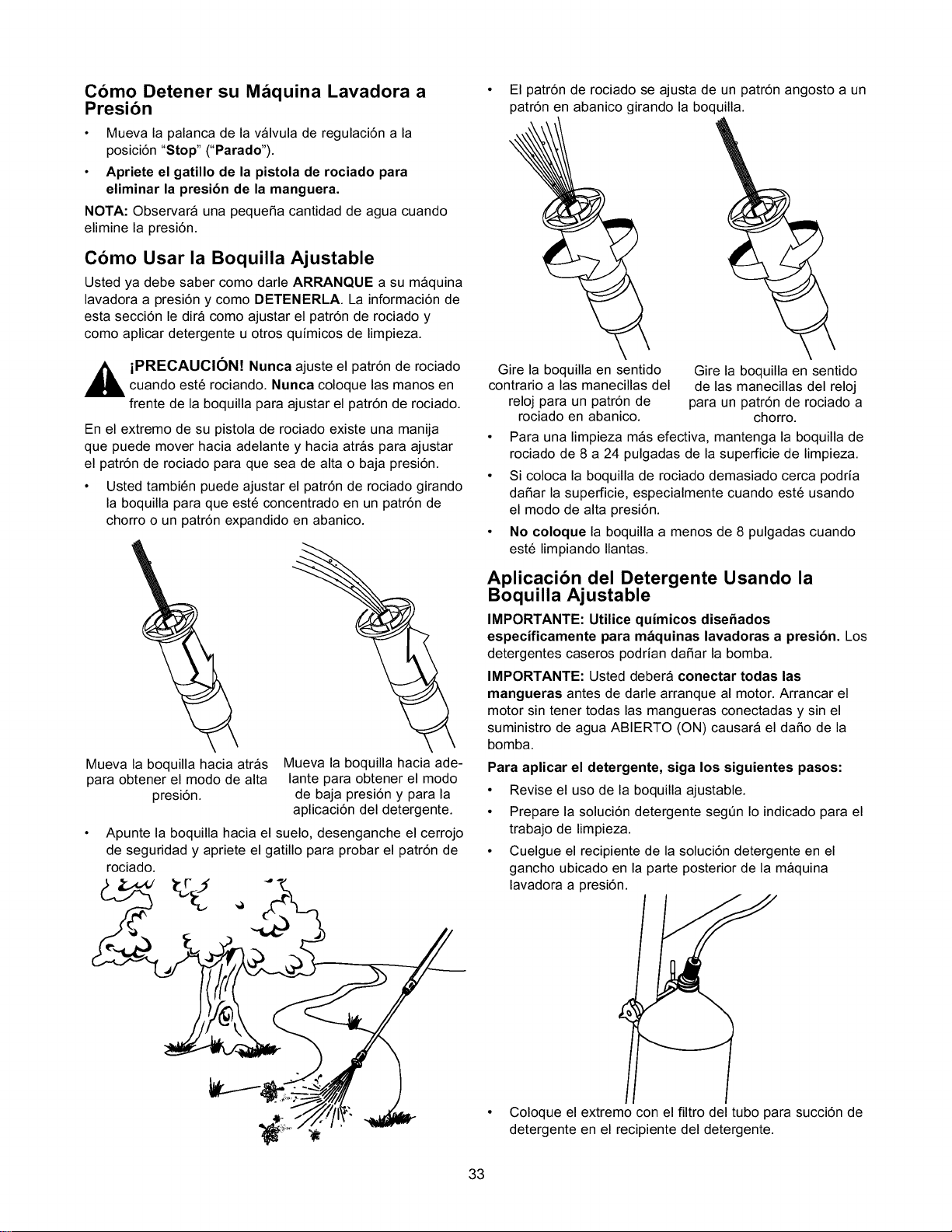 Cómo Detener su Máquina Lavadora a Presión

• Mueva la palanca de la válvula de regulación a la posición "Stop" ("Parado").

• Apriete el gatillo de la pistola de rociado para eliminar la presión de la manguera.

NOTA: Observará una pequeña cantidad de agua cuando elimine la presión.

Cómo Usar la Boquilla Ajustable

Usted ya debe saber como darle ARRANQUE a su máquina lavadora a presión y como DETENERLA. La información de esta sección le dirá como ajustar el patrón de rociado y como aplicar detergente u otros químicos de limpieza.

¡PRECAUCIÓN! Nunca ajuste el patrón de rociado cuando esté rociando. Nunca coloque las manos en frente de la boquilla para ajustar el patrón de rociado.

En el extremo de su pistola de rociado existe una manija que puede mover hacia adelante y hacia atrás para ajustar el patrón de rociado para que sea de alta o baja presión.

• Usted también puede ajustar el patrón de rociado girando la boquilla para que esté concentrado en un patrón de chorro o un patrón expandido en abanico.

Mueva la boquilla hacia atrás para obtener el modo de alta presión.

Mueva la boquilla hacia adelante para obtener el modo de baja presión y para la aplicación del detergente.

• Apunte la boquilla hacia el suelo, desenganche el cerrojo de seguridad y apriete el gatillo para probar el patrón de rociado.

• El patrón de rociado se ajusta de un patrón angosto a un patrón en abanico girando la boquilla.

Gire la boquilla en sentido contrario a las manecillas del reloj para un patrón de rociado en abanico.

Gire la boquilla en sentido de las manecillas del reloj para un patrón de rociado a chorro.

• Para una limpieza más efectiva, mantenga la boquilla de rociado de 8 a 24 pulgadas de la superficie de limpieza.

• Si coloca la boquilla de rociado demasiado cerca podría dañar la superficie, especialmente cuando esté usando el modo de alta presión.

• No coloque la boquilla a menos de 8 pulgadas cuando esté limpiando llantas.

Aplicación del Detergente Usando la Boquilla Ajustable

IMPORTANTE: Utilice químicos diseñados específicamente para máquinas lavadoras a presión. Los detergentes caseros podrían dañar la bomba.

IMPORTANTE: Usted deberá conectar todas las mangueras antes de darle arranque al motor. Arrancar el motor sin tener todas las mangueras conectadas y sin el suministro de agua ABIERTO (ON) causará el daño de la bomba.

Para aplicar el detergente, siga los siguientes pasos:

• Revise el uso de la boquilla ajustable.

• Prepare la solución detergente según lo indicado para el trabajo de limpieza.

• Cuelgue el recipiente de la solución detergente en el gancho ubicado en la parte posterior de la máquina lavadora a presión.

• Coloque el extremo con el filtro del tubo para succión de detergente en el recipiente del detergente.

33